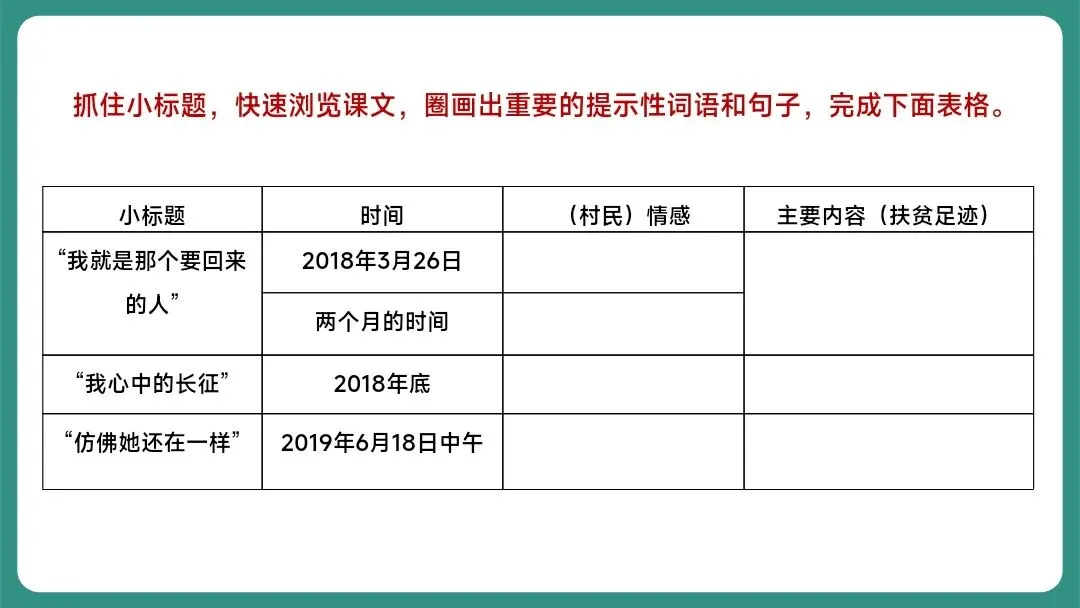 抓住小标题，快速浏览课文，圈画出重要的提示性词语和句子，完成下面表格。

| 小标题 | 时间 | （村民）情感 | 主要内容（扶贫足迹） |
|---|---|---|---|
| “我就是那个要回来的人” | 2018年3月26日 |  |  |
|  | 两个月的时间 |  |  |
| “我心中的长征” | 2018年底 |  |  |
| “仿佛她还在一样” | 2019年6月18日中午 |  |  |